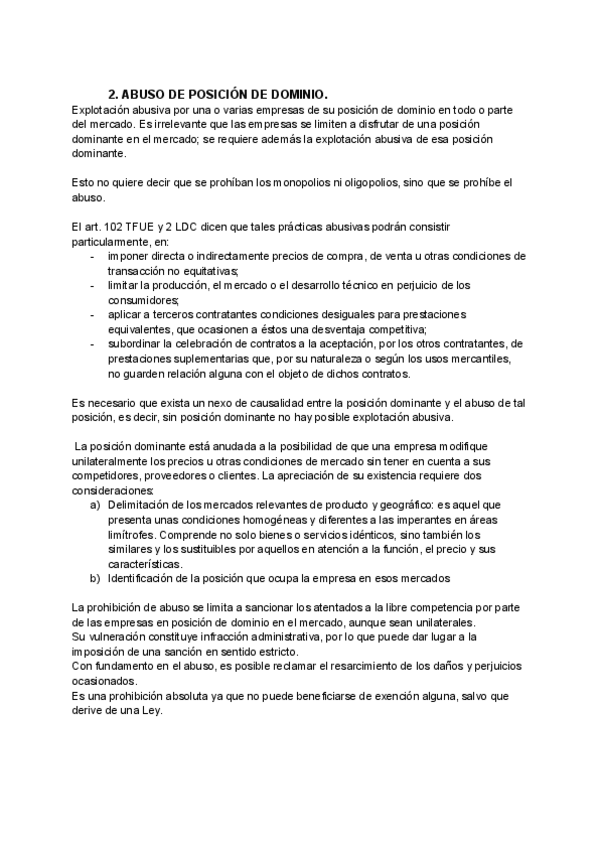 2. ABUSO DE POSICIÓN DE DOMINIO.

Explotación abusiva por una o varias empresas de su posición de dominio en todo o parte del mercado. Es irrelevante que las empresas se limiten a disfrutar de una posición dominante en el mercado; se requiere además la explotación abusiva de esa posición dominante.

Esto no quiere decir que se prohíban los monopolios ni oligopolios, sino que se prohíbe el abuso.

El art. 102 TFUE y 2 LDC dicen que tales prácticas abusivas podrán consistir particularmente, en:
- imponer directa o indirectamente precios de compra, de venta u otras condiciones de transacción no equitativas;
- limitar la producción, el mercado o el desarrollo técnico en perjuicio de los consumidores;
- aplicar a terceros contratantes condiciones desiguales para prestaciones equivalentes, que ocasionen a éstos una desventaja competitiva;
- subordinar la celebración de contratos a la aceptación, por los otros contratantes, de prestaciones suplementarias que, por su naturaleza o según los usos mercantiles, no guarden relación alguna con el objeto de dichos contratos.

Es necesario que exista un nexo de causalidad entre la posición dominante y el abuso de tal posición, es decir, sin posición dominante no hay posible explotación abusiva.

La posición dominante está anudada a la posibilidad de que una empresa modifique unilateralmente los precios u otras condiciones de mercado sin tener en cuenta a sus competidores, proveedores o clientes. La apreciación de su existencia requiere dos consideraciones:
a) Delimitación de los mercados relevantes de producto y geográfico: es aquel que presenta unas condiciones homogéneas y diferentes a las imperantes en áreas limítrofes. Comprende no solo bienes o servicios idénticos, sino también los similares y los sustituibles por aquellos en atención a la función, el precio y sus características.
b) Identificación de la posición que ocupa la empresa en esos mercados

La prohibición de abuso se limita a sancionar los atentados a la libre competencia por parte de las empresas en posición de dominio en el mercado, aunque sean unilaterales.
Su vulneración constituye infracción administrativa, por lo que puede dar lugar a la imposición de una sanción en sentido estricto.
Con fundamento en el abuso, es posible reclamar el resarcimiento de los daños y perjuicios ocasionados.
Es una prohibición absoluta ya que no puede beneficiarse de exención alguna, salvo que derive de una Ley.